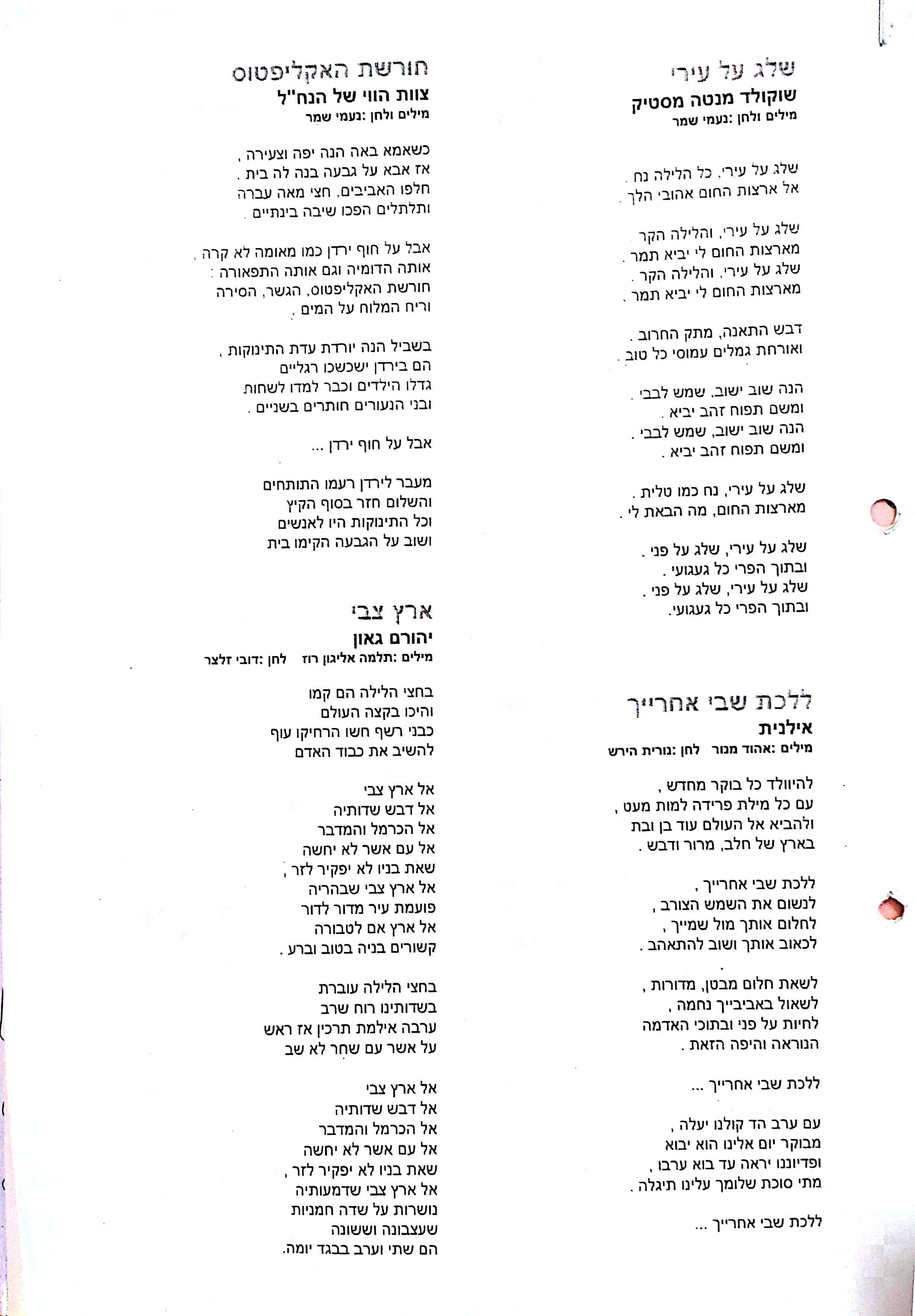 שלג על עירי
שוקולד מנטה מסטיק
מילים ולחן :נעמי שמר

שלג על עירי, כל הלילה נח .
אל ארצות החום אהובי הלך .

שלג על עירי, והלילה הקר .
מארצות החום לי יביא תמר .
שלג על עירי, והלילה הקר .
מארצות החום לי יביא תמר .

דבש התאנה, מתק החרוב .
ואורחת גמלים עמוסי כל טוב .

הנה שוב ישוב, שמש לבבי .
ומשם תפוח זהב יביא .
הנה שוב ישוב, שמש לבבי .
ומשם תפוח זהב יביא .

שלג על עירי, נח כמו טלית .
מארצות החום, מה הבאת לי .

שלג על עירי, שלג על פני .
ובתוך הפרי כל געגועי .
שלג על עירי, שלג על פני .
ובתוך הפרי כל געגועי.

ללכת שבי אחרייך
אילנית
מילים :אהוד מנור לחן :נורית הירש

להיוולד כל בוקר מחדש ,
עם כל מילת פרידה למות מעט ,
ולהביא אל העולם עוד בן ובת
בארץ של חלב, מרור ודבש .

ללכת שבי אחרייך ,
לנשום את השמש הצורב ,
לחלום אותך מול שמייך ,
לכאוב אותך ושוב להתאהב .

לשאת חלום מבטן, מדורות ,
לשאול באביבייך נחמה ,
לחיות על פני ובתוכי האדמה
הנוראה והיפה הזאת .

ללכת שבי אחרייך ...

עם ערב הד קולנו יעלה ,
מבוקר יום אלינו הוא יבוא
ופדיוננו יראה עד בוא ערבו ,
מתי סוכת שלומך עלינו תיגלה .

ללכת שבי אחרייך ...

חורשת האקליפטוס
צוות הווי של הנח"ל
מילים ולחן :נעמי שמר

כשאמא באה הנה יפה וצעירה ,
אז אבא על גבעה בנה לה בית .
חלפו האביבים, חצי מאה עברה
ותלתלים הפכו שיבה בינתיים .

אבל על חוף ירדן כמו מאומה לא קרה ,
אותה הדומיה וגם אותה התפאורה :
חורשת האקליפטוס, הגשר, הסירה
וריח המלוח על המים .

בשביל הנה יורדת עדת התינוקות ,
הם בירדן ישכשכו רגליים
גדלו הילדים וכבר למדו לשחות
ובני הנעורים חותרים בשניים .

אבל על חוף ירדן ...

מעבר לירדן רעמו התותחים
והשלום חזר בסוף הקיץ
וכל התינוקות היו לאנשים
ושוב על הגבעה הקימו בית

ארץ צבי
יהורם גאון
מילים :תלמה אליגון רוז לחן :דובי זלצר

בחצי הלילה הם קמו
והיכו בקצה העולם
כבני רשף חשו הרחיקו עוף
להשיב את כבוד האדם

אל ארץ צבי
אל דבש שדותיה
אל הכרמל והמדבר
אל עם אשר לא יחשה
שאת בניו לא יפקיר לזר ,
אל ארץ צבי שבהריה
פועמת עיר מדור לדור
אל ארץ אם לטבורה
קשורים בניה בטוב וברע .

בחצי הלילה עוברת
בשדותינו רוח שרב
ערבה אילמת תרכין אז ראש
על אשר עם שחר לא שב

אל ארץ צבי
אל דבש שדותיה
אל הכרמל והמדבר
אל עם אשר לא יחשה
שאת בניו לא יפקיר לזר ,
אל ארץ צבי שדמעותיה
נושרות על שדה חמניות
שעצבונה וששונה
הם שתי וערב בבגד יומה.